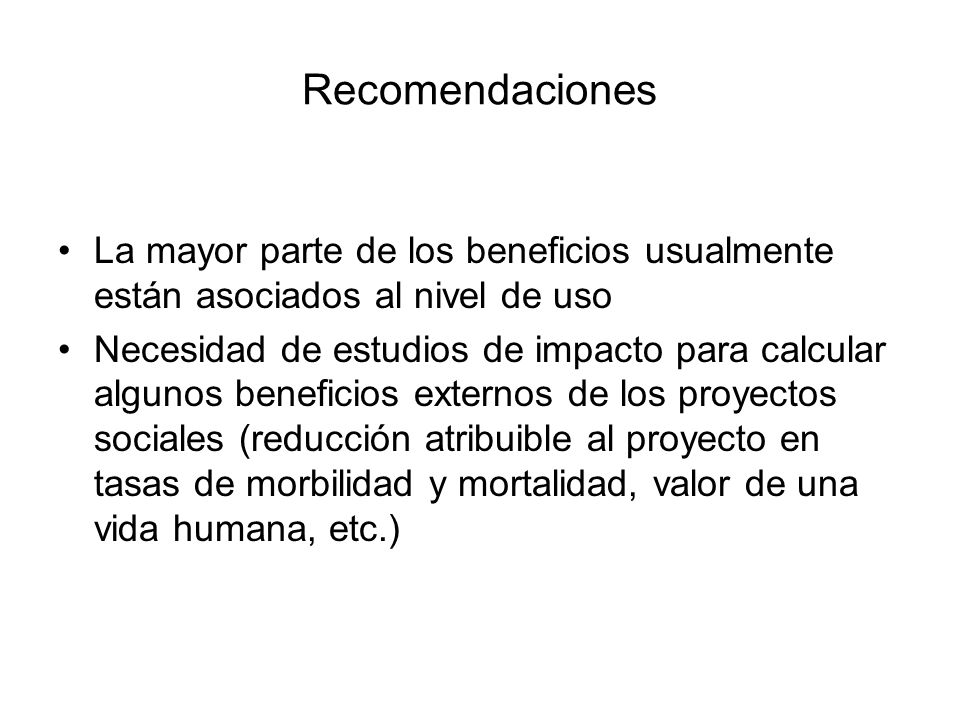 Recomendaciones

• La mayor parte de los beneficios usualmente están asociados al nivel de uso

• Necesidad de estudios de impacto para calcular algunos beneficios externos de los proyectos sociales (reducción atribuible al proyecto en tasas de morbilidad y mortalidad, valor de una vida humana, etc.)